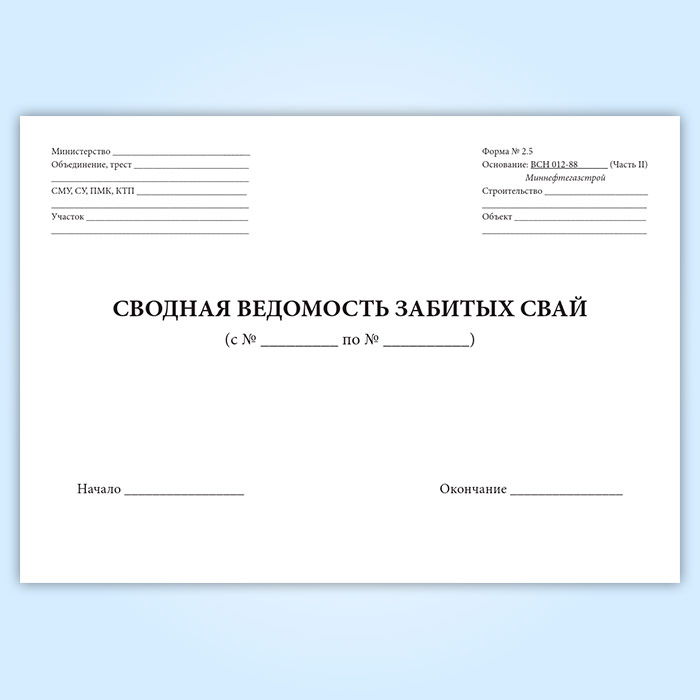 Министерство ____
Объединение, трест ____
____
СМУ, СУ, ПМК, КТП ____
____
Участок ____
____

Форма № 2.5
Основание: ВСН 012-88 ____ (Часть II)
Миннефтегазстрой
Строительство ____
____
Объект ____
____

СВОДНАЯ ВЕДОМОСТЬ ЗАБИТЫХ СВАЙ
(с № ____ по № ____)

Начало ____

Окончание ____